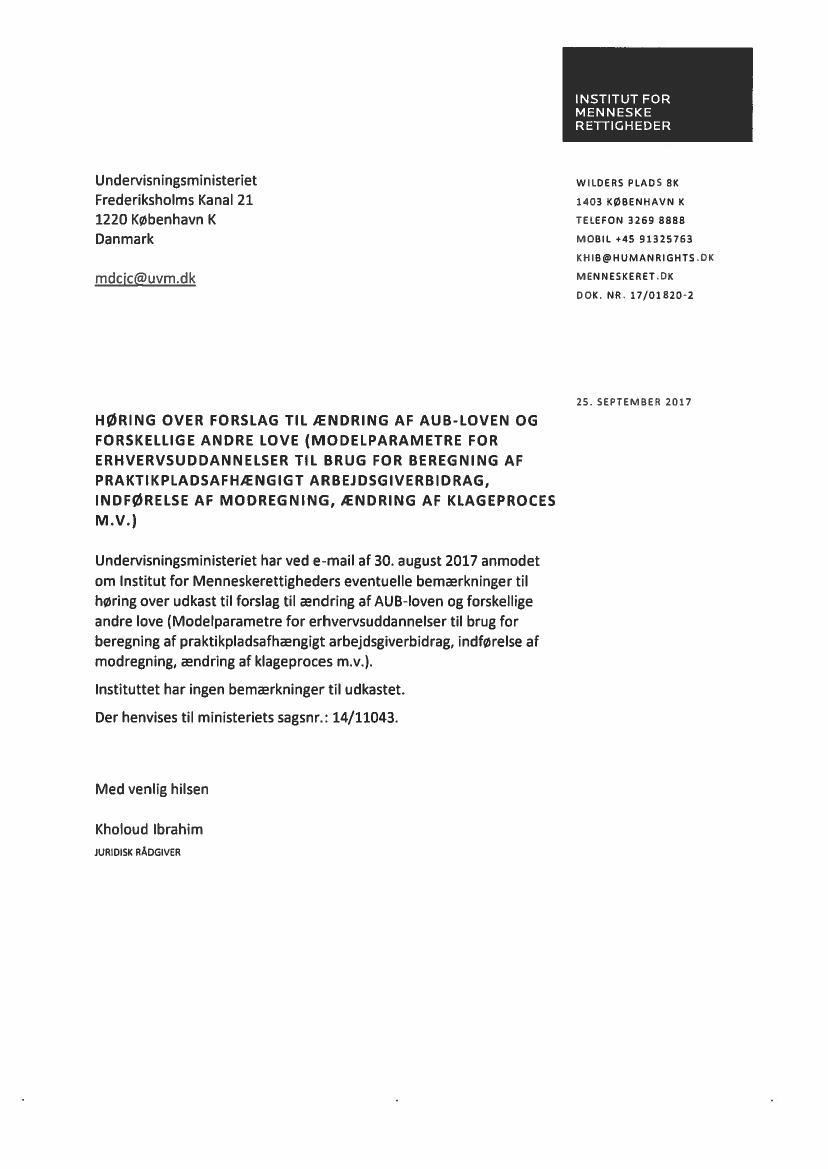 INSTITUT FOR MENNESKE RETTIGHEDER

Undervisningsministeriet
Frederiksholms Kanal 21
1220 København K
Danmark

mdcjc@uvm.dk

WILDERS PLADS 8K
1403 KØBENHAVN K
TELEFON 3269 8888
MOBIL +45 91325763
KHIB@HUMANRIGHTS.DK
MENNESKERET.DK
DOK. NR. 17/01820-2

25. SEPTEMBER 2017

HØRING OVER FORSLAG TIL ÆNDRING AF AUB-LOVEN OG FORSKELLIGE ANDRE LOVE (MODELPARAMETRE FOR ERHVERVSUDDANNELSER TIL BRUG FOR BEREGNING AF PRAKTIKPLADSAFHÆNGIGT ARBEJDSGIVERBIDRAG, INDFØRELSE AF MODREGNING, ÆNDRING AF KLAGEPROCES M.V.)

Undervisningsministeriet har ved e-mail af 30. august 2017 anmodet om Institut for Menneskerettigheders eventuelle bemærkninger til høring over udkast til forslag til ændring af AUB-loven og forskellige andre love (Modelparametre for erhvervsuddannelser til brug for beregning af praktikpladsafhængigt arbejdsgiverbidrag, indførelse af modregning, ændring af klageproces m.v.).

Instituttet har ingen bemærkninger til udkastet.

Der henvises til ministeriets sagsnr.: 14/11043.

Med venlig hilsen

Kholoud Ibrahim
JURIDISK RÅDGIVER